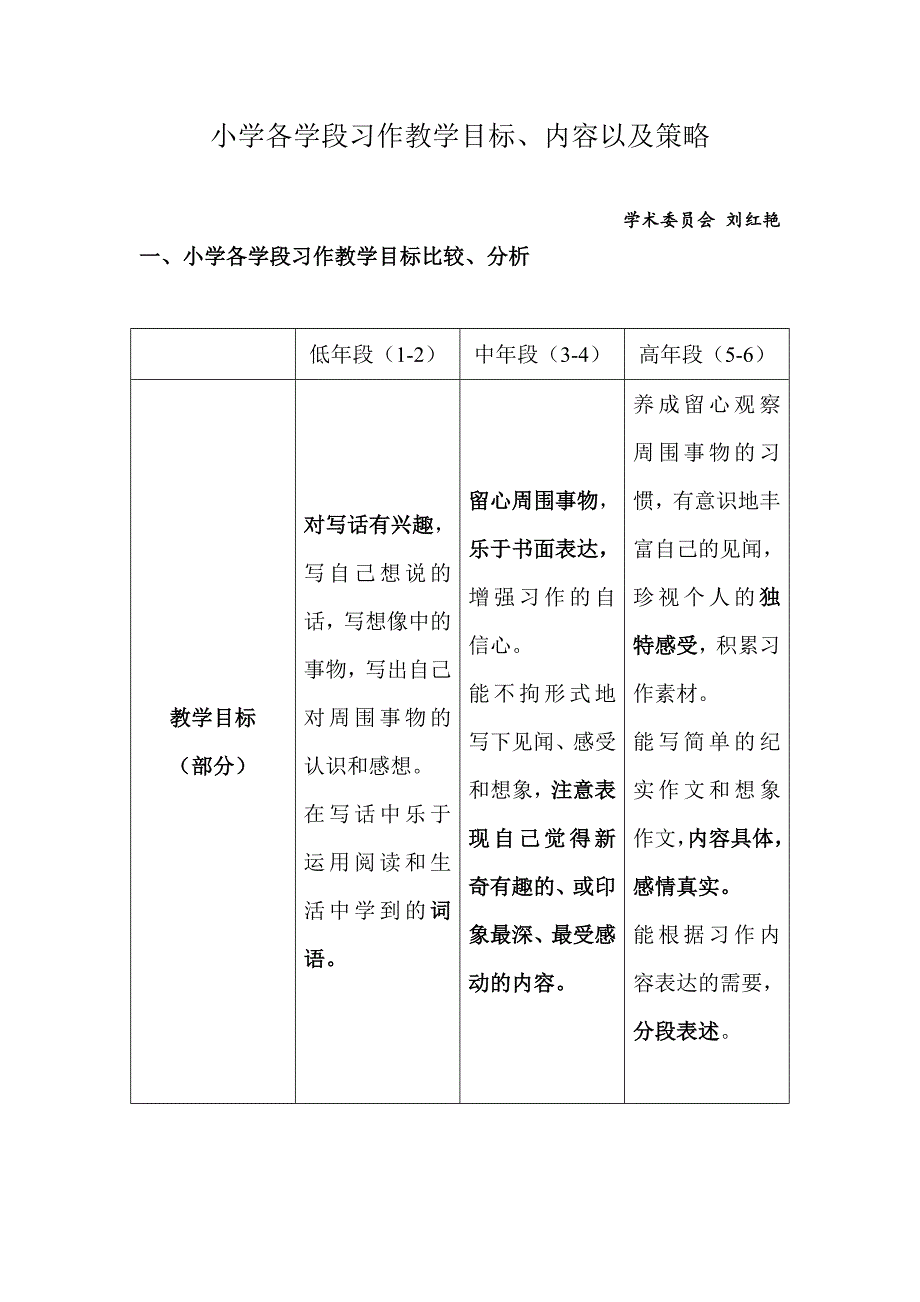 小学各学段习作教学目标、内容以及策略

学术委员会 刘红艳

一、小学各学段习作教学目标比较、分析

| | 低年段（1-2） | 中年段（3-4） | 高年段（5-6） |
|---|---|---|---|
| 教学目标（部分） | 对写话有兴趣，写自己想说的话，写想像中的事物，写出自己对周围事物的认识和感想。在写话中乐于运用阅读和生活中学到的词语。 | 留心周围事物，乐于书面表达，增强习作的自信心。能不拘形式地写下见闻、感受和想象，注意表现自己觉得新奇有趣的、或印象最深、最受感动的内容。 | 养成留心观察周围事物的习惯，有意识地丰富自己的见闻，珍视个人的独特感受，积累习作素材。能写简单的纪实作文和想象作文，内容具体，感情真实。能根据习作内容表达的需要，分段表述。 |